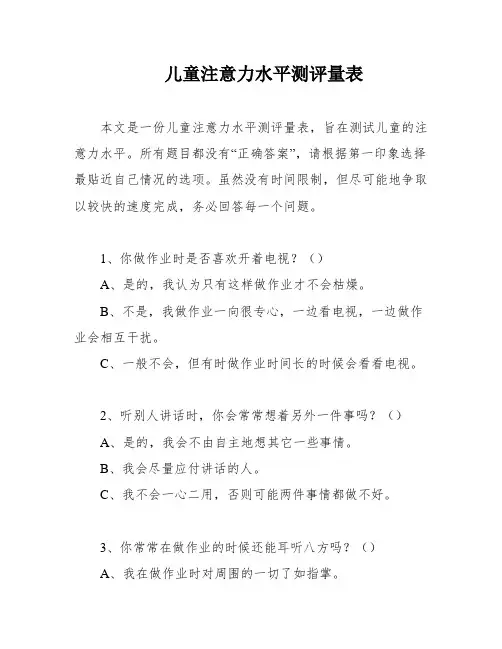 儿童注意力水平测评量表

本文是一份儿童注意力水平测评量表，旨在测试儿童的注意力水平。所有题目都没有“正确答案”，请根据第一印象选择最贴近自己情况的选项。虽然没有时间限制，但尽可能地争取以较快的速度完成，务必回答每一个问题。

1、你做作业时是否喜欢开着电视？（）

A、是的，我认为只有这样做作业才不会枯燥。

B、不是，我做作业一向很专心，一边看电视，一边做作业会相互干扰。

C、一般不会，但有时做作业时间长的时候会看看电视。

2、听别人讲话时，你会常常想着另外一件事吗？（）

A、是的，我会不由自主地想其它一些事情。

B、我会尽量应付讲话的人。

C、我不会一心二用，否则可能两件事情都做不好。

3、你常常在做作业的时候还能耳听八方吗？（）

A、我在做作业时对周围的一切了如指掌。